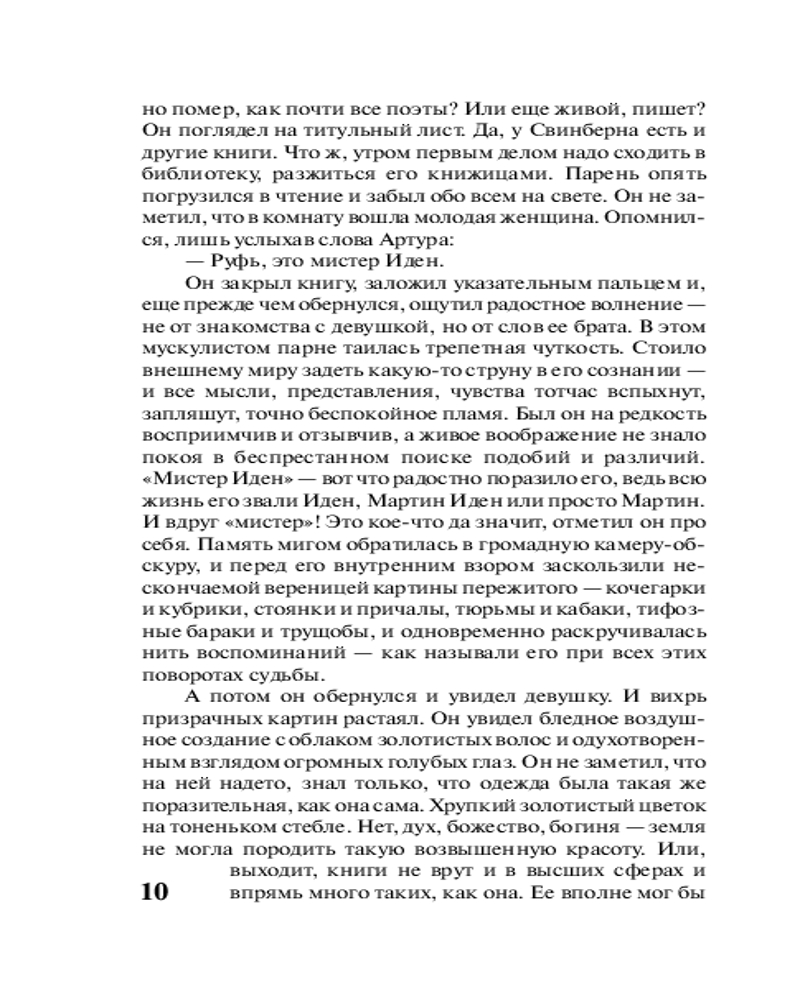 но помер, как почти все поэты? Или еще живой, пишет? Он поглядел на титульный лист. Да, у Свинберна есть и другие книги. Что ж, утром первым делом надо сходить в библиотеку, разжиться его книжицами. Парень опять погрузился в чтение и забыл обо всем на свете. Он не заметил, что в комнату вошла молодая женщина. Опомнился, лишь услыхав слова Артура:

— Руфь, это мистер Иден.

Он закрыл книгу, заложил указательным пальцем и, еще прежде чем обернулся, ощутил радостное волнение — не от знакомства с девушкой, но от слов ее брата. В этом мускулистом парне таилась трепетная чуткость. Стоило внешнему миру задеть какую-то струну в его сознании — и все мысли, представления, чувства тотчас вспыхнут, запляшут, точно беспокойное пламя. Был он на редкость восприимчив и отзывчив, а живое воображение не знало покоя в беспрестанном поиске подобий и различий. «Мистер Иден» — вот что радостно поразило его, ведь всю жизнь его звали Иден, Мартин Иден или просто Мартин. И вдруг «мистер»! Это кое-что да значит, отметил он про себя. Память мигом обратилась в громадную камеру-обскуру, и перед его внутренним взором заскользили нескончаемой вереницей картины пережитого — кочегарки и кубрики, стоянки и причалы, тюрьмы и кабаки, тифозные бараки и трущобы, и одновременно раскручивалась нить воспоминаний — как называли его при всех этих поворотах судьбы.

А потом он обернулся и увидел девушку. И вихрь призрачных картин растаял. Он увидел бледное воздушное создание с облаком золотистых волос и одухотворенным взглядом огромных голубых глаз. Он не заметил, что на ней надето, знал только, что одежда была такая же поразительная, как она сама. Хрупкий золотистый цветок на тоненьком стебле. Нет, дух, божество, богиня — земля не могла породить такую возвышенную красоту. Или, выходит, книги не врут и в высших сферах и впрямь много таких, как она. Ее вполне мог бы

10